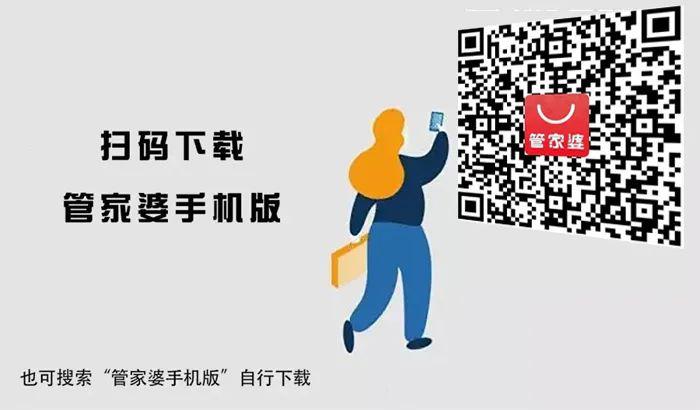 扫码下载
管家婆手机版

管家婆

也可搜索“管家婆手机版”自行下载